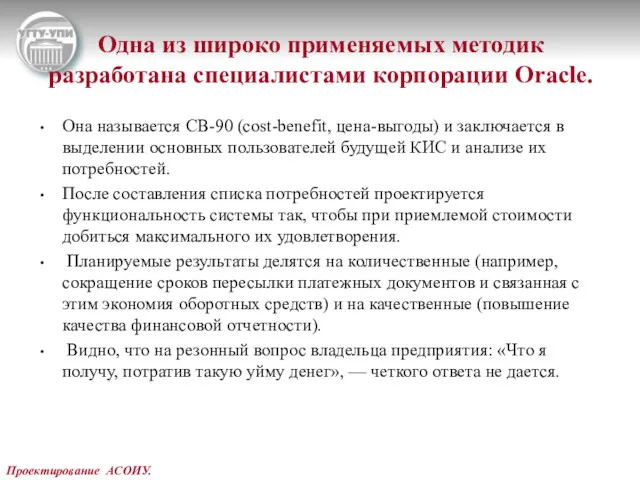 УГТУ-УПИ

Одна из широко применяемых методик разработана специалистами корпорации Oracle.

• Она называется CB-90 (cost-benefit, цена-выгоды) и заключается в выделении основных пользователей будущей КИС и анализе их потребностей.

• После составления списка потребностей проектируется функциональность системы так, чтобы при приемлемой стоимости добиться максимального их удовлетворения.

• Планируемые результаты делятся на количественные (например, сокращение сроков пересылки платежных документов и связанная с этим экономия оборотных средств) и на качественные (повышение качества финансовой отчетности).

• Видно, что на резонный вопрос владельца предприятия: «Что я получу, потратив такую уйму денег», — четкого ответа не дается.

Проектирование АСОИУ.